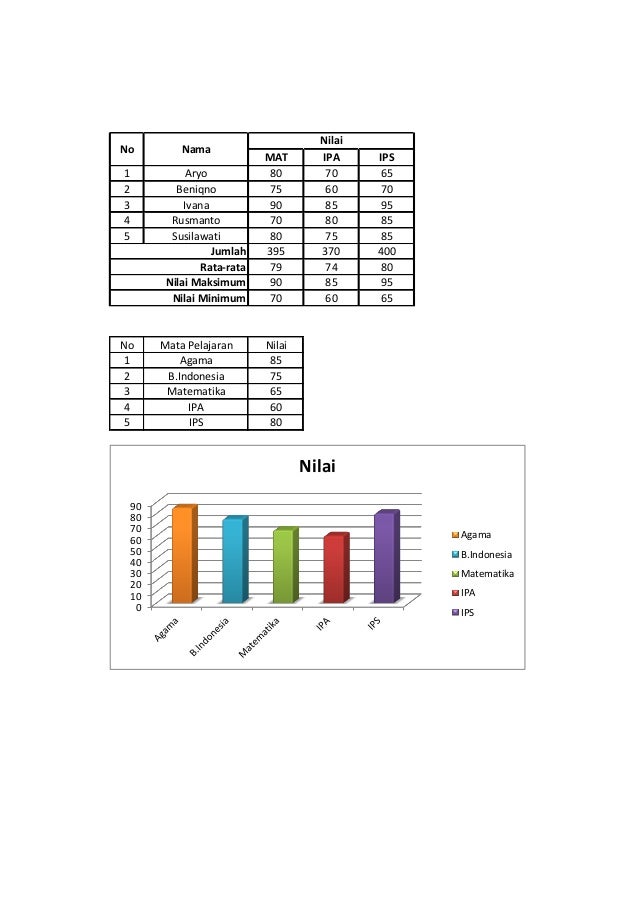 | No | Nama | Nilai | | |
|---|---|---|---|---|
| | | MAT | IPA | IPS |
| 1 | Aryo | 80 | 70 | 65 |
| 2 | Beniqno | 75 | 60 | 70 |
| 3 | Ivana | 90 | 85 | 95 |
| 4 | Rusmanto | 70 | 80 | 85 |
| 5 | Susilawati | 80 | 75 | 85 |
| | Jumlah | 395 | 370 | 400 |
| | Rata-rata | 79 | 74 | 80 |
| | Nilai Maksimum | 90 | 85 | 95 |
| | Nilai Minimum | 70 | 60 | 65 |

| No | Mata Pelajaran | Nilai |
|---|---|---|
| 1 | Agama | 85 |
| 2 | B.Indonesia | 75 |
| 3 | Matematika | 65 |
| 4 | IPA | 60 |
| 5 | IPS | 80 |

Nilai

90
80
70
60
50
40
30
20
10
0

Agama
B.Indonesia
Matematika
IPA
IPS

Agama
B.Indonesia
Matematika
IPA
IPS